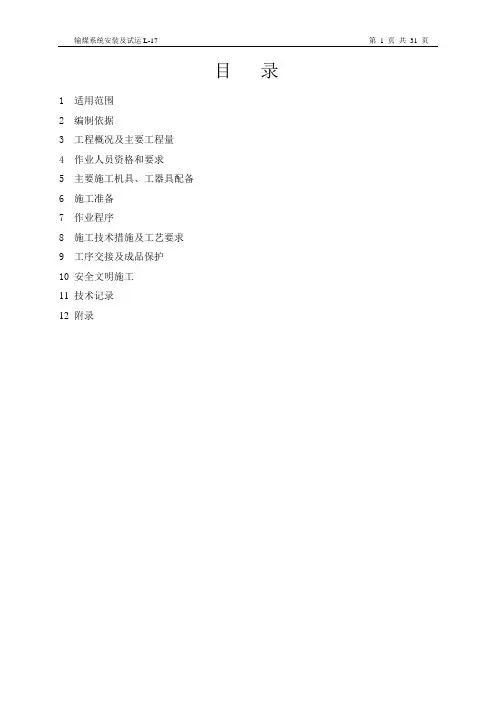 输煤系统安装及试运 L-17　　第 1 页 共 31 页

目　录

1　适用范围

2　编制依据

3　工程概况及主要工程量

4　作业人员资格和要求

5　主要施工机具、工器具配备

6　施工准备

7　作业程序

8　施工技术措施及工艺要求

9　工序交接及成品保护

10 安全文明施工

11 技术记录

12 附录